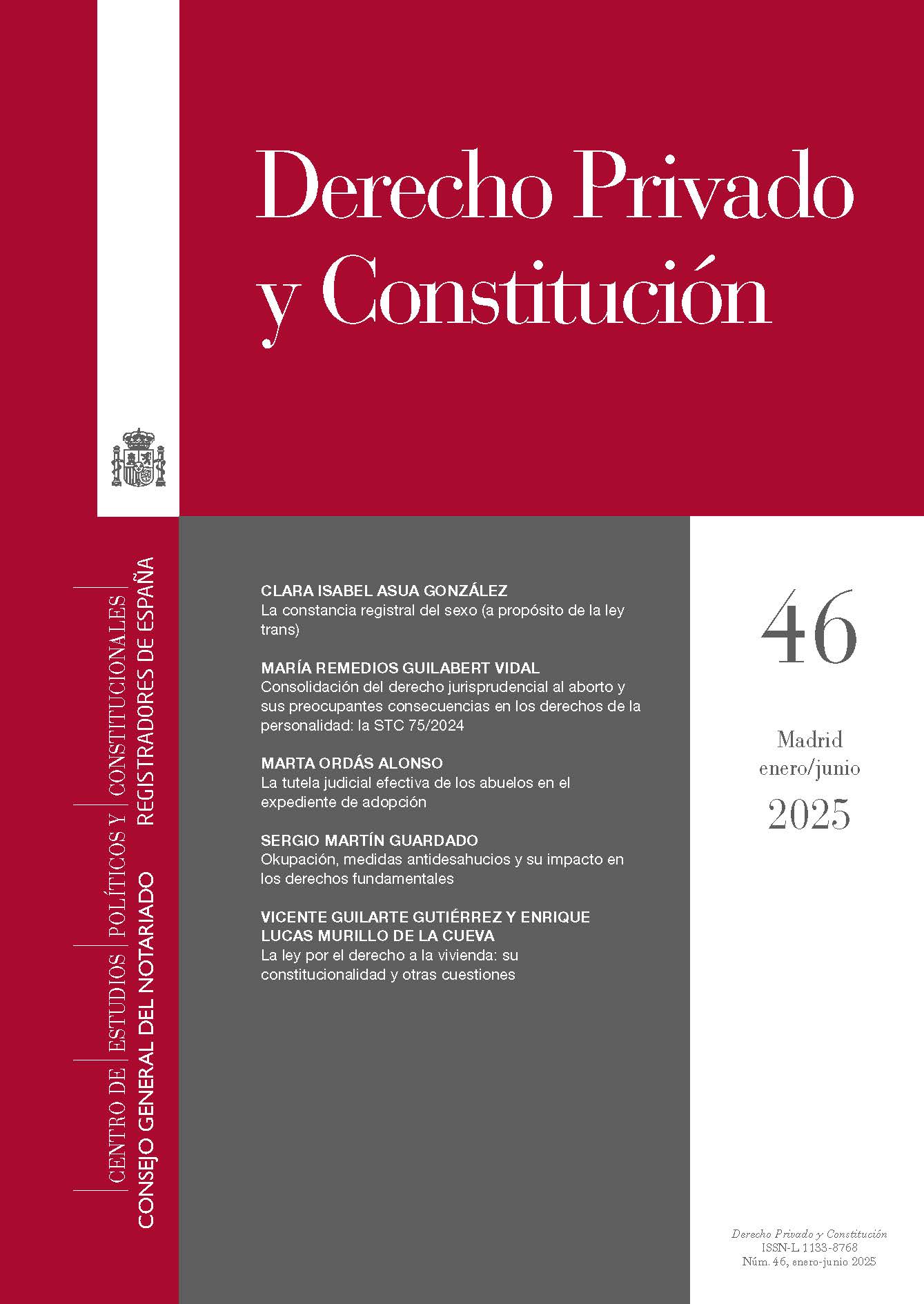 Derecho Privado y Constitución

CENTRO DE ESTUDIOS POLÍTICOS Y CONSTITUCIONALES
CONSEJO GENERAL DEL NOTARIADO REGISTRADORES DE ESPAÑA

CLARA ISABEL ASUA GONZÁLEZ
La constancia registral del sexo (a propósito de la ley trans)

MARÍA REMEDIOS GUILABERT VIDAL
Consolidación del derecho jurisprudencial al aborto y sus preocupantes consecuencias en los derechos de la personalidad: la STC 75/2024

MARTA ORDÁS ALONSO
La tutela judicial efectiva de los abuelos en el expediente de adopción

SERGIO MARTÍN GUARDADO
Okupación, medidas antidesahucios y su impacto en los derechos fundamentales

VICENTE GUILARTE GUTIÉRREZ Y ENRIQUE LUCAS MURILLO DE LA CUEVA
La ley por el derecho a la vivienda: su constitucionalidad y otras cuestiones

46

Madrid
enero/junio
2025

Derecho Privado y Constitución
ISSN-L 1133-8768
Núm. 46, enero-junio 2025